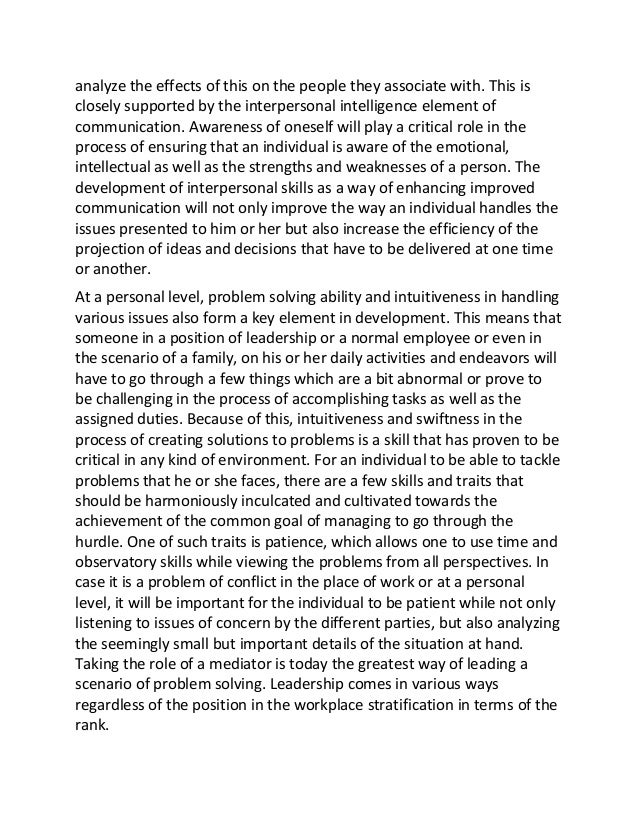 analyze the effects of this on the people they associate with. This is closely supported by the interpersonal intelligence element of communication. Awareness of oneself will play a critical role in the process of ensuring that an individual is aware of the emotional, intellectual as well as the strengths and weaknesses of a person. The development of interpersonal skills as a way of enhancing improved communication will not only improve the way an individual handles the issues presented to him or her but also increase the efficiency of the projection of ideas and decisions that have to be delivered at one time or another.

At a personal level, problem solving ability and intuitiveness in handling various issues also form a key element in development. This means that someone in a position of leadership or a normal employee or even in the scenario of a family, on his or her daily activities and endeavors will have to go through a few things which are a bit abnormal or prove to be challenging in the process of accomplishing tasks as well as the assigned duties. Because of this, intuitiveness and swiftness in the process of creating solutions to problems is a skill that has proven to be critical in any kind of environment. For an individual to be able to tackle problems that he or she faces, there are a few skills and traits that should be harmoniously inculcated and cultivated towards the achievement of the common goal of managing to go through the hurdle. One of such traits is patience, which allows one to use time and observatory skills while viewing the problems from all perspectives. In case it is a problem of conflict in the place of work or at a personal level, it will be important for the individual to be patient while not only listening to issues of concern by the different parties, but also analyzing the seemingly small but important details of the situation at hand. Taking the role of a mediator is today the greatest way of leading a scenario of problem solving. Leadership comes in various ways regardless of the position in the workplace stratification in terms of the rank.